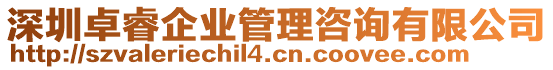 深圳卓睿企业管理咨询有限公司
http://szvaleriechil4.cn.coovee.com